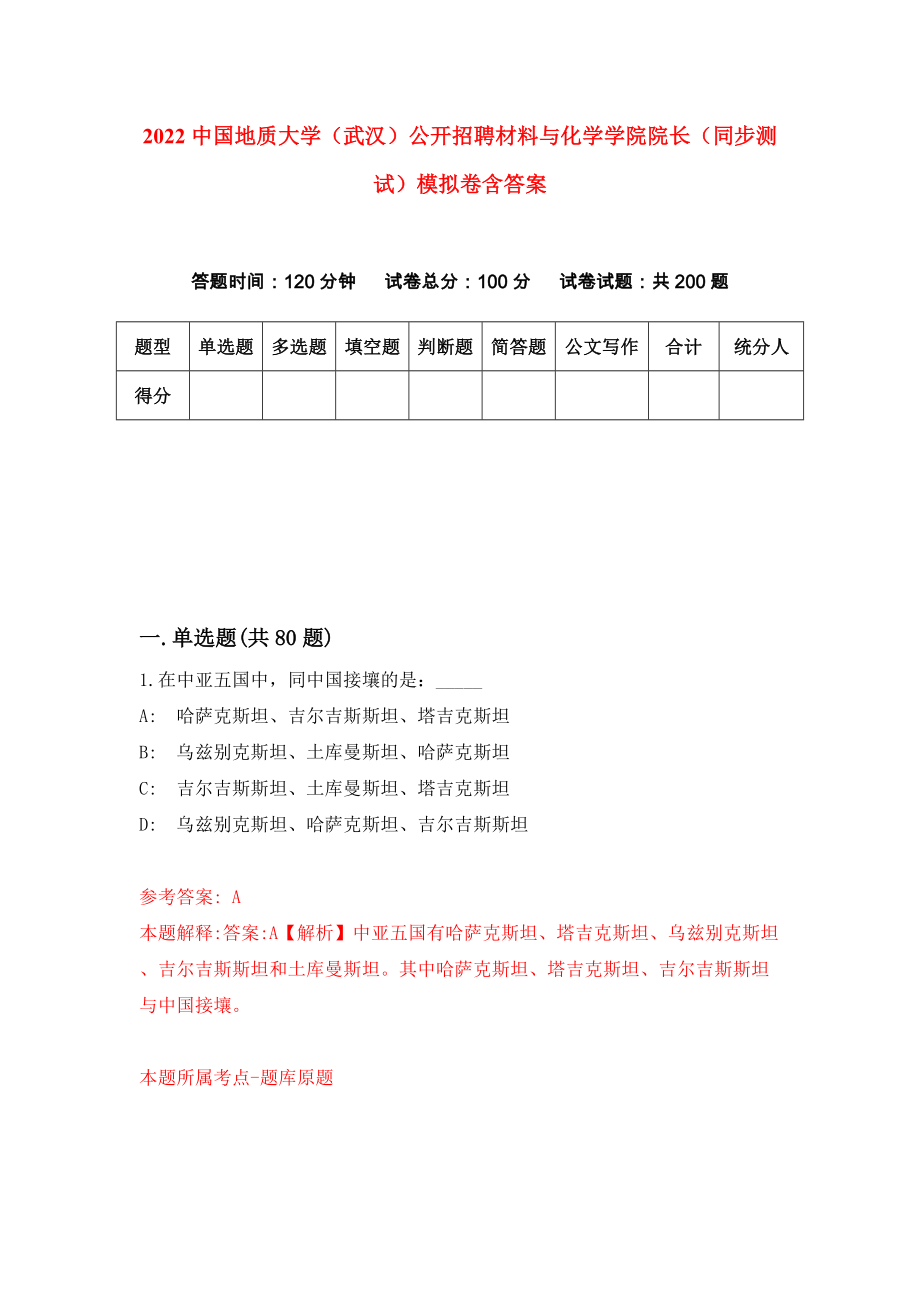 2022 中国地质大学（武汉）公开招聘材料与化学学院院长（同步测试）模拟卷含答案

答题时间：120 分钟　试卷总分：100 分　试卷试题：共 200 题

| 题型 | 单选题 | 多选题 | 填空题 | 判断题 | 简答题 | 公文写作 | 合计 | 统分人 |
|---|---|---|---|---|---|---|---|---|
| 得分 | | | | | | | | |

一.单选题(共 80 题)

1.在中亚五国中，同中国接壤的是：_____

A:　哈萨克斯坦、吉尔吉斯斯坦、塔吉克斯坦

B:　乌兹别克斯坦、土库曼斯坦、哈萨克斯坦

C:　吉尔吉斯斯坦、土库曼斯坦、塔吉克斯坦

D:　乌兹别克斯坦、哈萨克斯坦、吉尔吉斯斯坦

参考答案: A

本题解释:答案:A【解析】中亚五国有哈萨克斯坦、塔吉克斯坦、乌兹别克斯坦、吉尔吉斯斯坦和土库曼斯坦。其中哈萨克斯坦、塔吉克斯坦、吉尔吉斯斯坦与中国接壤。

本题所属考点-题库原题